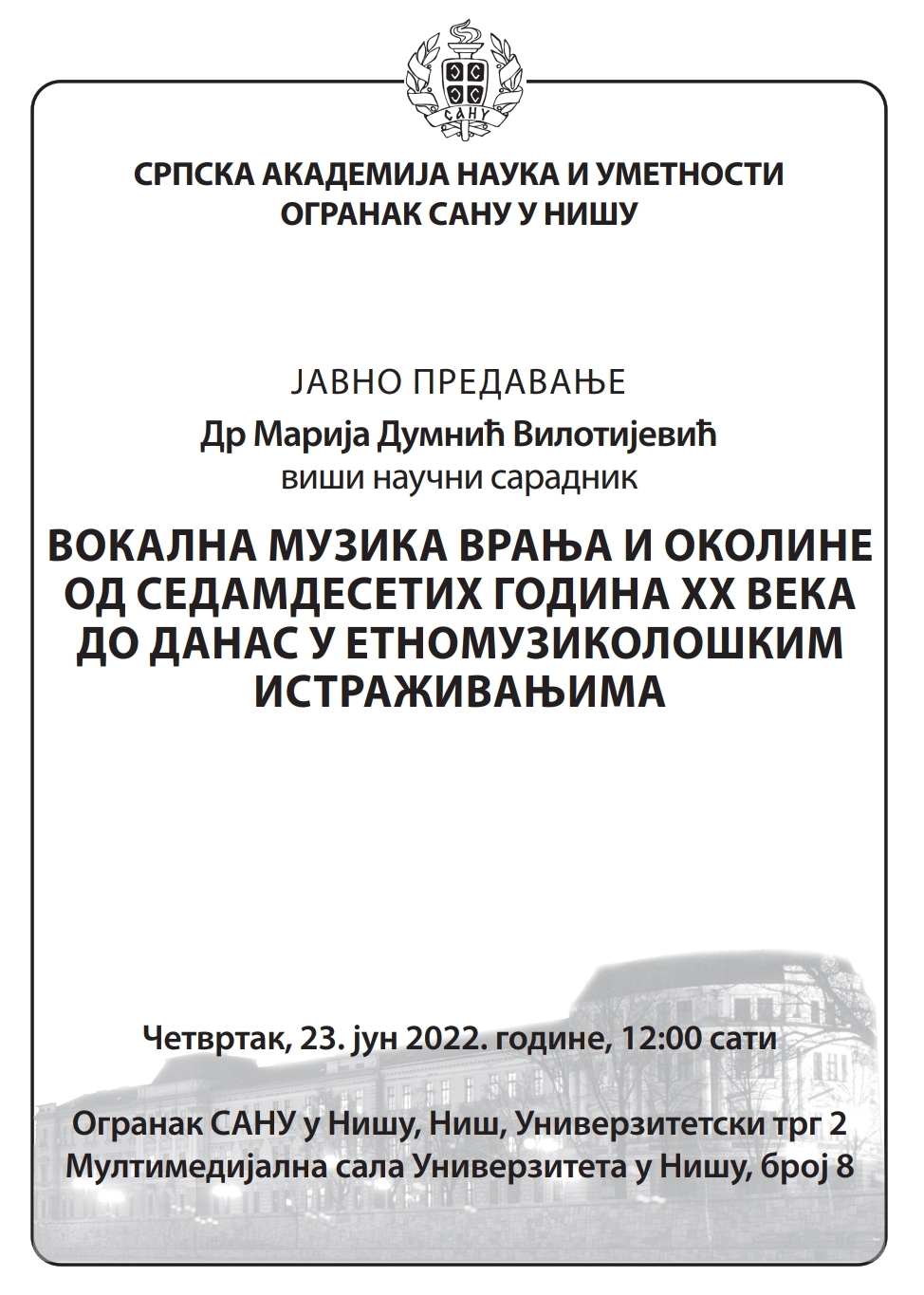 САНУ

СРПСКА АКАДЕМИЈА НАУКА И УМЕТНОСТИ
ОГРАНАК САНУ У НИШУ

ЈАВНО ПРЕДАВАЊЕ
Др Марија Думнић Вилотијевић
виши научни сарадник

ВОКАЛНА МУЗИКА ВРАЊА И ОКОЛИНЕ ОД СЕДАМДЕСЕТИХ ГОДИНА XX ВЕКА ДО ДАНАС У ЕТНОМУЗИКОЛОШКИМ ИСТРАЖИВАЊИМА

Четвртак, 23. јун 2022. године, 12:00 сати

Огранак САНУ у Нишу, Ниш, Универзитетски трг 2
Мултимедијална сала Универзитета у Нишу, број 8